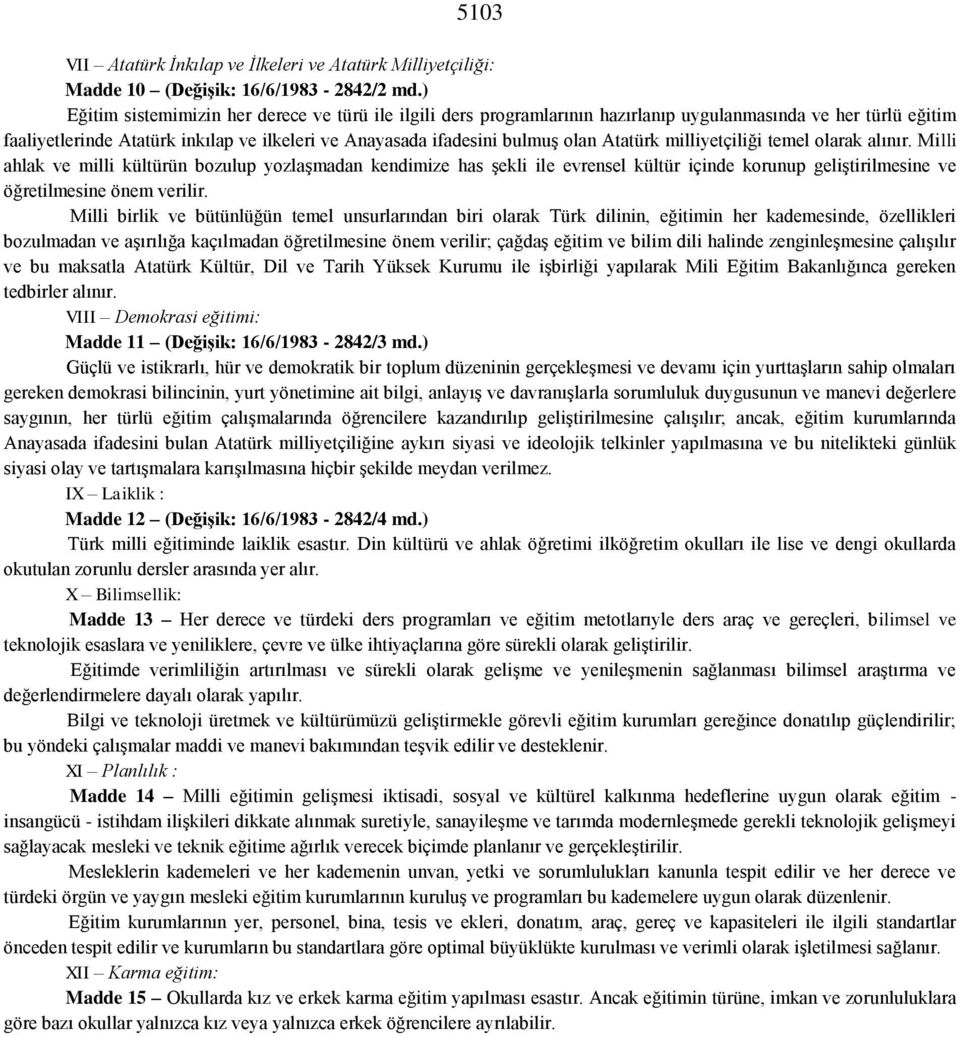 5103

VII – Atatürk İnkılap ve İlkeleri ve Atatürk Milliyetçiliği:
Madde 10 – (Değişik: 16/6/1983 - 2842/2 md.)

Eğitim sistemimizin her derece ve türü ile ilgili ders programlarının hazırlanıp uygulanmasında ve her türlü eğitim faaliyetlerinde Atatürk inkılap ve ilkeleri ve Anayasada ifadesini bulmuş olan Atatürk milliyetçiliği temel olarak alınır. Milli ahlak ve milli kültürün bozulup yozlaşmadan kendimize has şekli ile evrensel kültür içinde korunup geliştirilmesine ve öğretilmesine önem verilir.

Milli birlik ve bütünlüğün temel unsurlarından biri olarak Türk dilinin, eğitimin her kademesinde, özellikleri bozulmadan ve aşırılığa kaçılmadan öğretilmesine önem verilir; çağdaş eğitim ve bilim dili halinde zenginleşmesine çalışılır ve bu maksatla Atatürk Kültür, Dil ve Tarih Yüksek Kurumu ile işbirliği yapılarak Mili Eğitim Bakanlığınca gereken tedbirler alınır.

VIII – Demokrasi eğitimi:
Madde 11 – (Değişik: 16/6/1983 - 2842/3 md.)

Güçlü ve istikrarlı, hür ve demokratik bir toplum düzeninin gerçekleşmesi ve devamı için yurttaşların sahip olmaları gereken demokrasi bilincinin, yurt yönetimine ait bilgi, anlayış ve davranışlarla sorumluluk duygusunun ve manevi değerlere saygının, her türlü eğitim çalışmalarında öğrencilere kazandırılıp geliştirilmesine çalışılır; ancak, eğitim kurumlarında Anayasada ifadesini bulan Atatürk milliyetçiliğine aykırı siyasi ve ideolojik telkinler yapılmasına ve bu nitelikteki günlük siyasi olay ve tartışmalara karışılmasına hiçbir şekilde meydan verilmez.

IX – Laiklik :
Madde 12 – (Değişik: 16/6/1983 - 2842/4 md.)

Türk milli eğitiminde laiklik esastır. Din kültürü ve ahlak öğretimi ilköğretim okulları ile lise ve dengi okullarda okutulan zorunlu dersler arasında yer alır.

X – Bilimsellik:
Madde 13 – Her derece ve türdeki ders programları ve eğitim metotlarıyle ders araç ve gereçleri, bilimsel ve teknolojik esaslara ve yeniliklere, çevre ve ülke ihtiyaçlarına göre sürekli olarak geliştirilir.

Eğitimde verimliliğin artırılması ve sürekli olarak gelişme ve yenileşmenin sağlanması bilimsel araştırma ve değerlendirmelere dayalı olarak yapılır.

Bilgi ve teknoloji üretmek ve kültürümüzü geliştirmekle görevli eğitim kurumları gereğince donatılıp güçlendirilir; bu yöndeki çalışmalar maddi ve manevi bakımından teşvik edilir ve desteklenir.

XI – Planlılık :
Madde 14 – Milli eğitimin gelişmesi iktisadi, sosyal ve kültürel kalkınma hedeflerine uygun olarak eğitim - insangücü - istihdam ilişkileri dikkate alınmak suretiyle, sanayileşme ve tarımda modernleşmede gerekli teknolojik gelişmeyi sağlayacak mesleki ve teknik eğitime ağırlık verecek biçimde planlanır ve gerçekleştirilir.

Mesleklerin kademeleri ve her kademenin unvan, yetki ve sorumlulukları kanunla tespit edilir ve her derece ve türdeki örgün ve yaygın mesleki eğitim kurumlarının kuruluş ve programları bu kademelere uygun olarak düzenlenir.

Eğitim kurumlarının yer, personel, bina, tesis ve ekleri, donatım, araç, gereç ve kapasiteleri ile ilgili standartlar önceden tespit edilir ve kurumların bu standartlara göre optimal büyüklükte kurulması ve verimli olarak işletilmesi sağlanır.

XII – Karma eğitim:
Madde 15 – Okullarda kız ve erkek karma eğitim yapılması esastır. Ancak eğitimin türüne, imkan ve zorunluluklara göre bazı okullar yalnızca kız veya yalnızca erkek öğrencilere ayrılabilir.